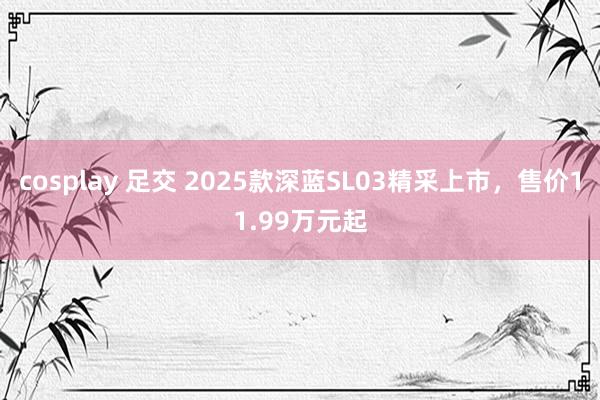 cosplay 足交 2025款深蓝SL03精采上市，售价11.99万元起